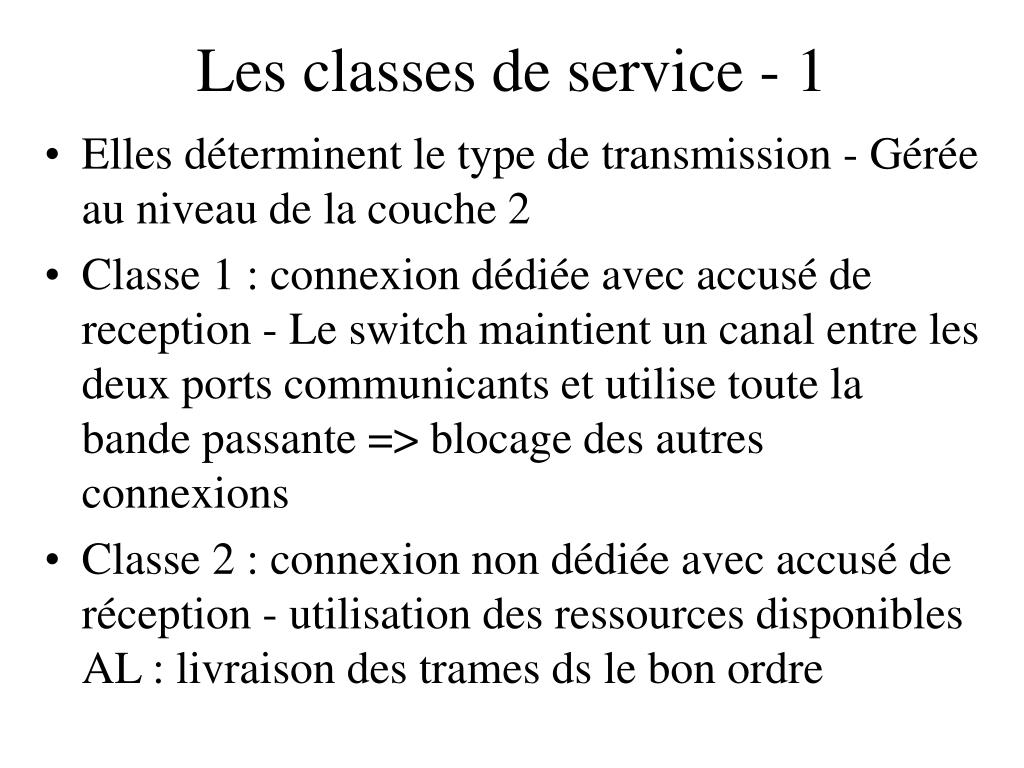 Les classes de service - 1

• Elles déterminent le type de transmission - Gérée au niveau de la couche 2

• Classe 1 : connexion dédiée avec accusé de reception - Le switch maintient un canal entre les deux ports communicants et utilise toute la bande passante => blocage des autres connexions

• Classe 2 : connexion non dédiée avec accusé de réception - utilisation des ressources disponibles AL : livraison des trames ds le bon ordre